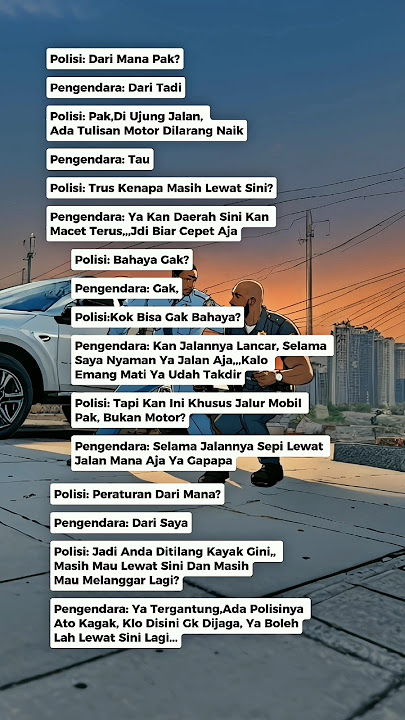 Polisi: Dari Mana Pak?

Pengendara: Dari Tadi

Polisi: Pak,Di Ujung Jalan, Ada Tulisan Motor Dilarang Naik

Pengendara: Tau

Polisi: Trus Kenapa Masih Lewat Sini?

Pengendara: Ya Kan Daerah Sini Kan Macet Terus,,,Jdi Biar Cepet Aja

Polisi: Bahaya Gak?

Pengendara: Gak,

Polisi:Kok Bisa Gak Bahaya?

Pengendara: Kan Jalannya Lancar, Selama Saya Nyaman Ya Jalan Aja,,,Kalo Emang Mati Ya Udah Takdir

Polisi: Tapi Kan Ini Khusus Jalur Mobil Pak, Bukan Motor?

Pengendara: Selama Jalannya Sepi Lewat Jalan Mana Aja Ya Gapapa

Polisi: Peraturan Dari Mana?

Pengendara: Dari Saya

Polisi: Jadi Anda Ditilang Kayak Gini,, Masih Mau Lewat Sini Dan Masih Mau Melanggar Lagi?

Pengendara: Ya Tergantung,Ada Polisinya Ato Kagak, Klo Disini Gk Dijaga, Ya Boleh Lah Lewat Sini Lagi...